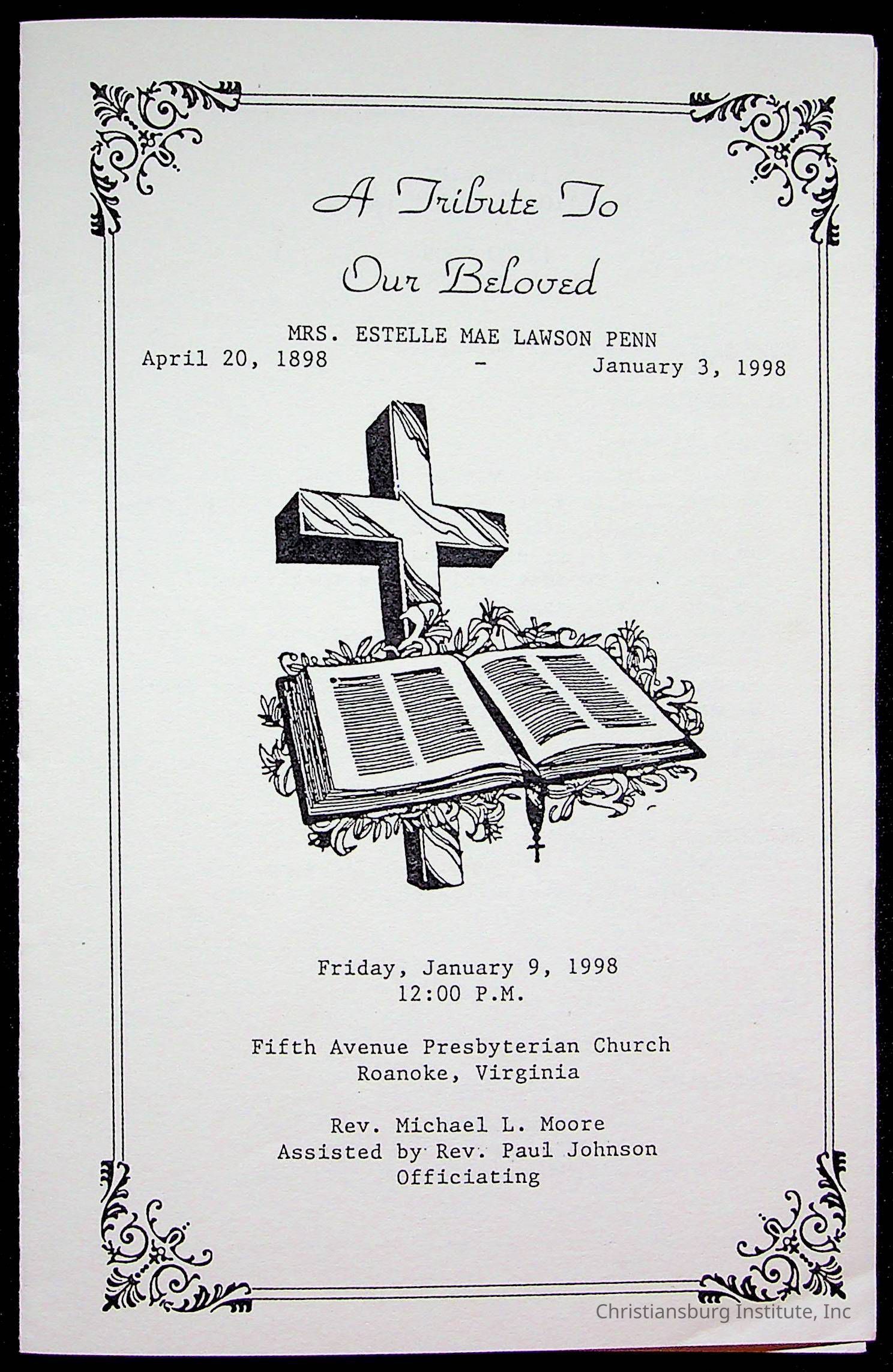 A Tribute To
Our Beloved

MRS. ESTELLE MAE LAWSON PENN
April 20, 1898 - January 3, 1998

Friday, January 9, 1998
12:00 P.M.

Fifth Avenue Presbyterian Church
Roanoke, Virginia

Rev. Michael L. Moore
Assisted by Rev. Paul Johnson
Officiating

Christiansburg Institute, Inc